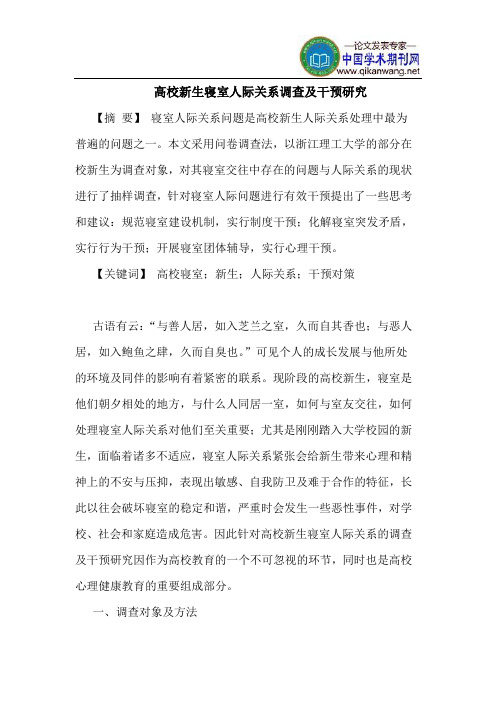 —论文发表专家—
中国学术期刊网
www.qikanwang.net

高校新生寝室人际关系调查及干预研究

【摘 要】 寝室人际关系问题是高校新生人际关系处理中最为普遍的问题之一。本文采用问卷调查法，以浙江理工大学的部分在校新生为调查对象，对其寝室交往中存在的问题与人际关系的现状进行了抽样调查，针对寝室人际问题进行有效干预提出了一些思考和建议：规范寝室建设机制，实行制度干预；化解寝室突发矛盾，实行行为干预；开展寝室团体辅导，实行心理干预。

【关键词】 高校寝室；新生；人际关系；干预对策

古语有云：“与善人居，如入芝兰之室，久而自其香也；与恶人居，如入鲍鱼之肆，久而自臭也。”可见个人的成长发展与他所处的环境及同伴的影响有着紧密的联系。现阶段的高校新生，寝室是他们朝夕相处的地方，与什么人同居一室，如何与室友交往，如何处理寝室人际关系对他们至关重要；尤其是刚刚踏入大学校园的新生，面临着诸多不适应，寝室人际关系紧张会给新生带来心理和精神上的不安与压抑，表现出敏感、自我防卫及难于合作的特征，长此以往会破坏寝室的稳定和谐，严重时会发生一些恶性事件，对学校、社会和家庭造成危害。因此针对高校新生寝室人际关系的调查及干预研究因作为高校教育的一个不可忽视的环节，同时也是高校心理健康教育的重要组成部分。

一、调查对象及方法